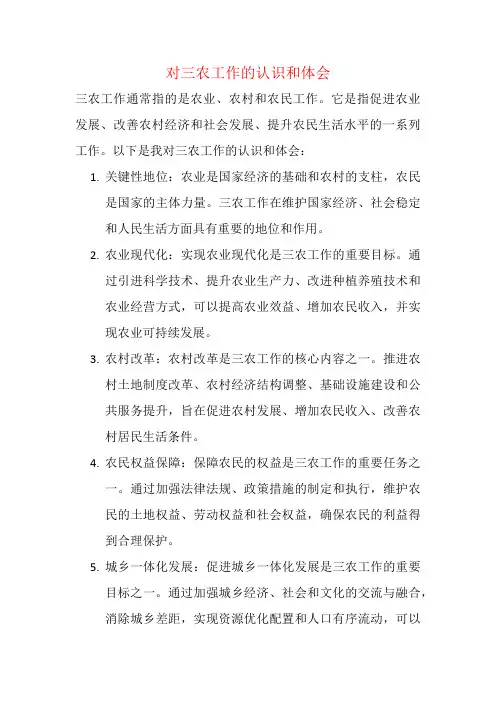 对三农工作的认识和体会

三农工作通常指的是农业、农村和农民工作。它是指促进农业发展、改善农村经济和社会发展、提升农民生活水平的一系列工作。以下是我对三农工作的认识和体会：

1. 关键性地位：农业是国家经济的基础和农村的支柱，农民是国家的主体力量。三农工作在维护国家经济、社会稳定和人民生活方面具有重要的地位和作用。

2. 农业现代化：实现农业现代化是三农工作的重要目标。通过引进科学技术、提升农业生产力、改进种植养殖技术和农业经营方式，可以提高农业效益、增加农民收入，并实现农业可持续发展。

3. 农村改革：农村改革是三农工作的核心内容之一。推进农村土地制度改革、农村经济结构调整、基础设施建设和公共服务提升，旨在促进农村发展、增加农民收入、改善农村居民生活条件。

4. 农民权益保障：保障农民的权益是三农工作的重要任务之一。通过加强法律法规、政策措施的制定和执行，维护农民的土地权益、劳动权益和社会权益，确保农民的利益得到合理保护。

5. 城乡一体化发展：促进城乡一体化发展是三农工作的重要目标之一。通过加强城乡经济、社会和文化的交流与融合，消除城乡差距，实现资源优化配置和人口有序流动，可以